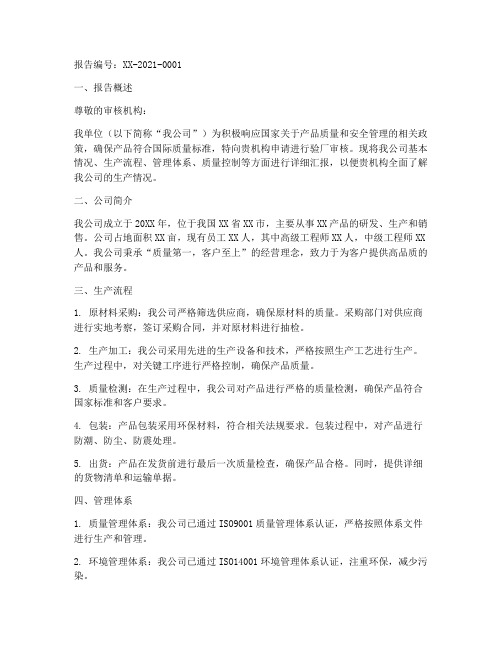 报告编号：XX-2021-0001

一、报告概述

尊敬的审核机构：

我单位（以下简称“我公司”）为积极响应国家关于产品质量和安全管理的相关政策，确保产品符合国际质量标准，特向贵机构申请进行验厂审核。现将我公司基本情况、生产流程、管理体系、质量控制等方面进行详细汇报，以便贵机构全面了解我公司的生产情况。

二、公司简介

我公司成立于20XX年，位于我国XX省XX市，主要从事XX产品的研发、生产和销售。公司占地面积XX亩，现有员工XX人，其中高级工程师XX人，中级工程师XX人。我公司秉承“质量第一，客户至上”的经营理念，致力于为客户提供高品质的产品和服务。

三、生产流程

1. 原材料采购：我公司严格筛选供应商，确保原材料的质量。采购部门对供应商进行实地考察，签订采购合同，并对原材料进行抽检。

2. 生产加工：我公司采用先进的生产设备和技术，严格按照生产工艺进行生产。生产过程中，对关键工序进行严格控制，确保产品质量。

3. 质量检测：在生产过程中，我公司对产品进行严格的质量检测，确保产品符合国家标准和客户要求。

4. 包装：产品包装采用环保材料，符合相关法规要求。包装过程中，对产品进行防潮、防尘、防震处理。

5. 出货：产品在发货前进行最后一次质量检查，确保产品合格。同时，提供详细的货物清单和运输单据。

四、管理体系

1. 质量管理体系：我公司已通过ISO9001质量管理体系认证，严格按照体系文件进行生产和管理。

2. 环境管理体系：我公司已通过ISO14001环境管理体系认证，注重环保，减少污染。